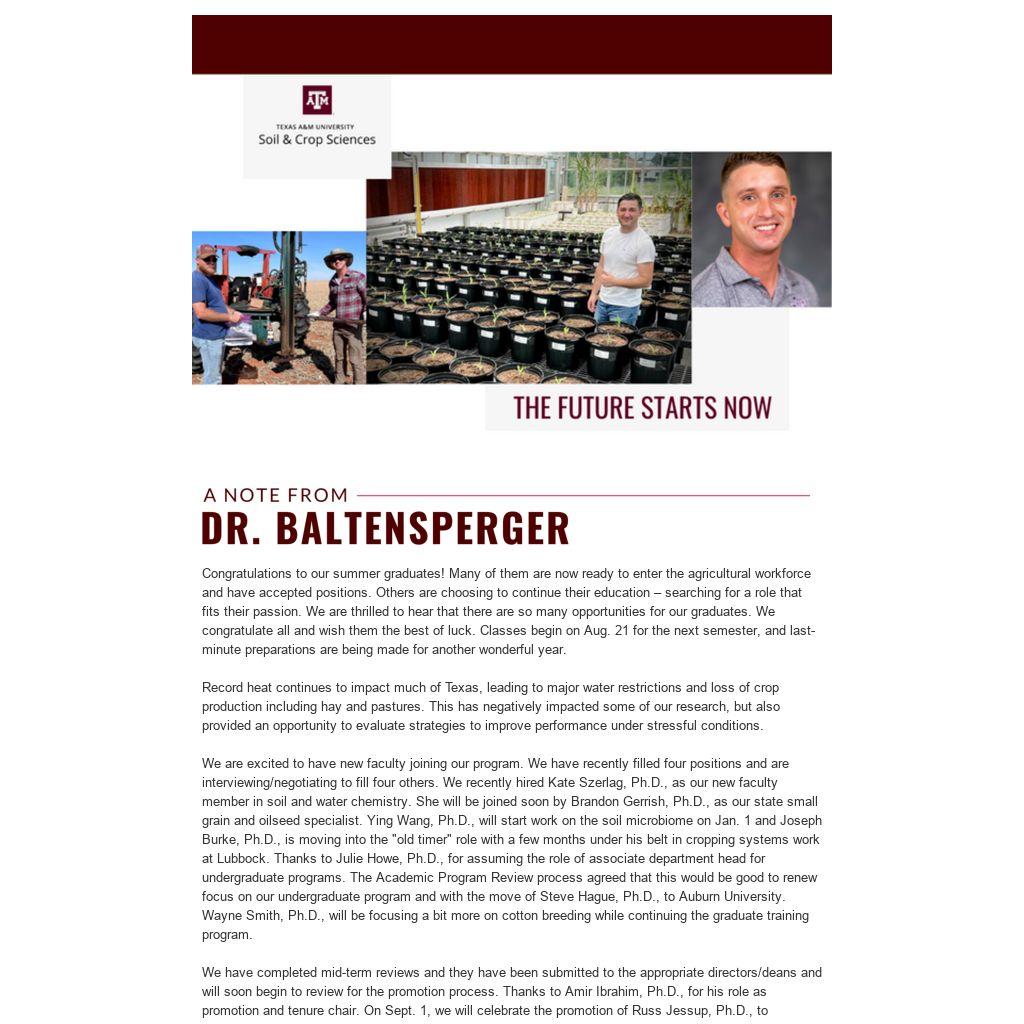 TEXAS A&M UNIVERSITY
Soil & Crop Sciences

THE FUTURE STARTS NOW

A NOTE FROM
DR. BALTENSPERGER

Congratulations to our summer graduates! Many of them are now ready to enter the agricultural workforce and have accepted positions. Others are choosing to continue their education – searching for a role that fits their passion. We are thrilled to hear that there are so many opportunities for our graduates. We congratulate all and wish them the best of luck. Classes begin on Aug. 21 for the next semester, and last-minute preparations are being made for another wonderful year.

Record heat continues to impact much of Texas, leading to major water restrictions and loss of crop production including hay and pastures. This has negatively impacted some of our research, but also provided an opportunity to evaluate strategies to improve performance under stressful conditions.

We are excited to have new faculty joining our program. We have recently filled four positions and are interviewing/negotiating to fill four others. We recently hired Kate Szerlag, Ph.D., as our new faculty member in soil and water chemistry. She will be joined soon by Brandon Gerrish, Ph.D., as our state small grain and oilseed specialist. Ying Wang, Ph.D., will start work on the soil microbiome on Jan. 1 and Joseph Burke, Ph.D., is moving into the "old timer" role with a few months under his belt in cropping systems work at Lubbock. Thanks to Julie Howe, Ph.D., for assuming the role of associate department head for undergraduate programs. The Academic Program Review process agreed that this would be good to renew focus on our undergraduate program and with the move of Steve Hague, Ph.D., to Auburn University. Wayne Smith, Ph.D., will be focusing a bit more on cotton breeding while continuing the graduate training program.

We have completed mid-term reviews and they have been submitted to the appropriate directors/deans and will soon begin to review for the promotion process. Thanks to Amir Ibrahim, Ph.D., for his role as promotion and tenure chair. On Sept. 1, we will celebrate the promotion of Russ Jessup, Ph.D., to